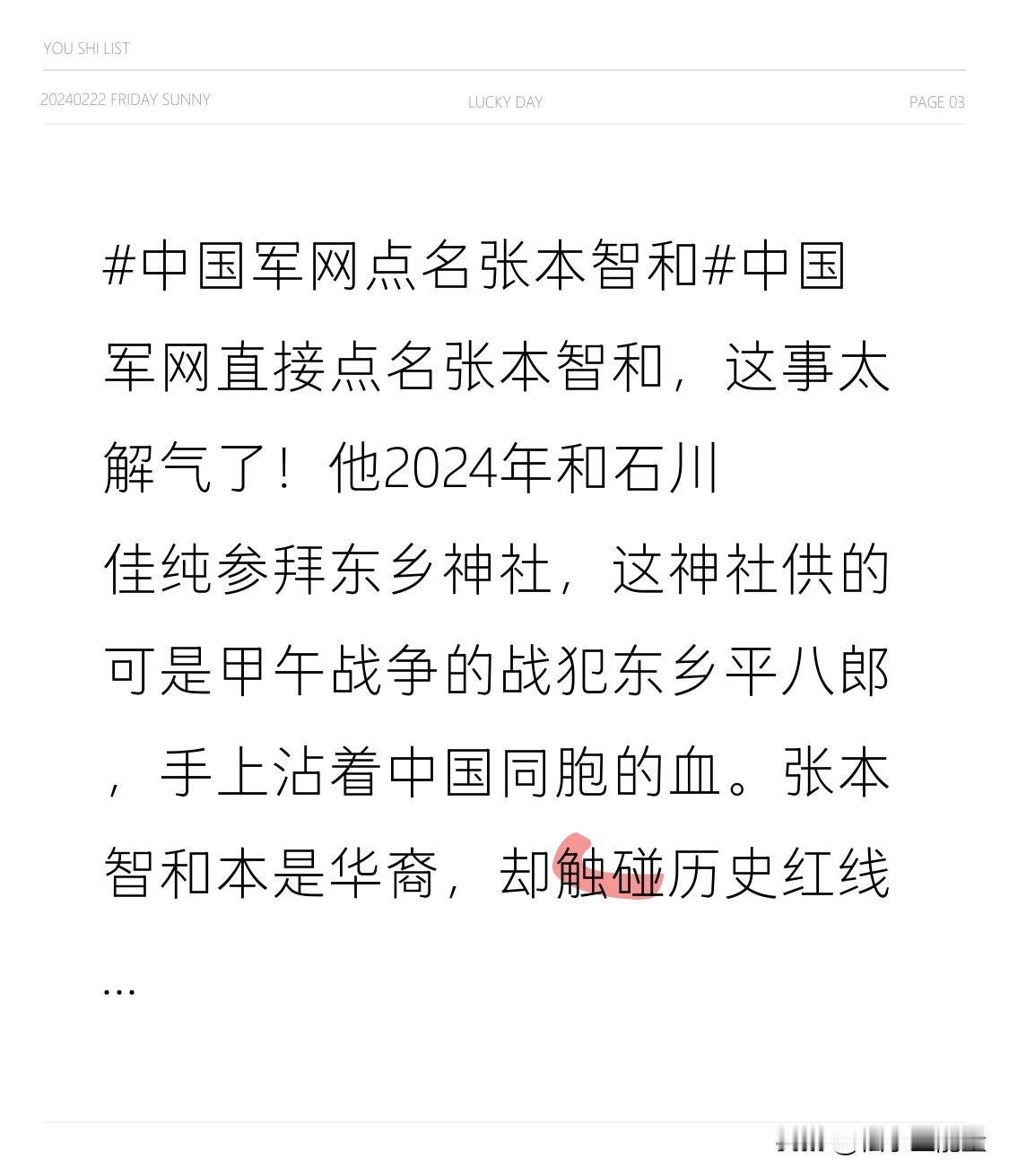 YOU SHI LIST

20240222 FRIDAY SUNNY LUCKY DAY PAGE 03

#中国军网点名张本智和#中国军网直接点名张本智和，这事太解气了！他2024年和石川佳纯参拜东乡神社，这神社供的可是甲午战争的战犯东乡平八郎，手上沾着中国同胞的血。张本智和本是华裔，却触碰历史红线…